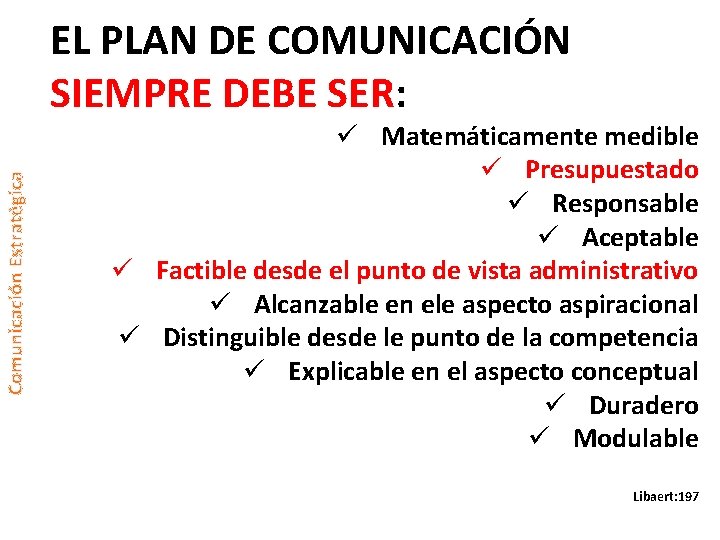 Comunicación Estratégica

EL PLAN DE COMUNICACIÓN
SIEMPRE DEBE SER:

✓ Matemáticamente medible
✓ Presupuestado
✓ Responsable
✓ Aceptable
✓ Factible desde el punto de vista administrativo
✓ Alcanzable en ele aspecto aspiracional
✓ Distinguible desde le punto de la competencia
✓ Explicable en el aspecto conceptual
✓ Duradero
✓ Modulable

Libaert:197